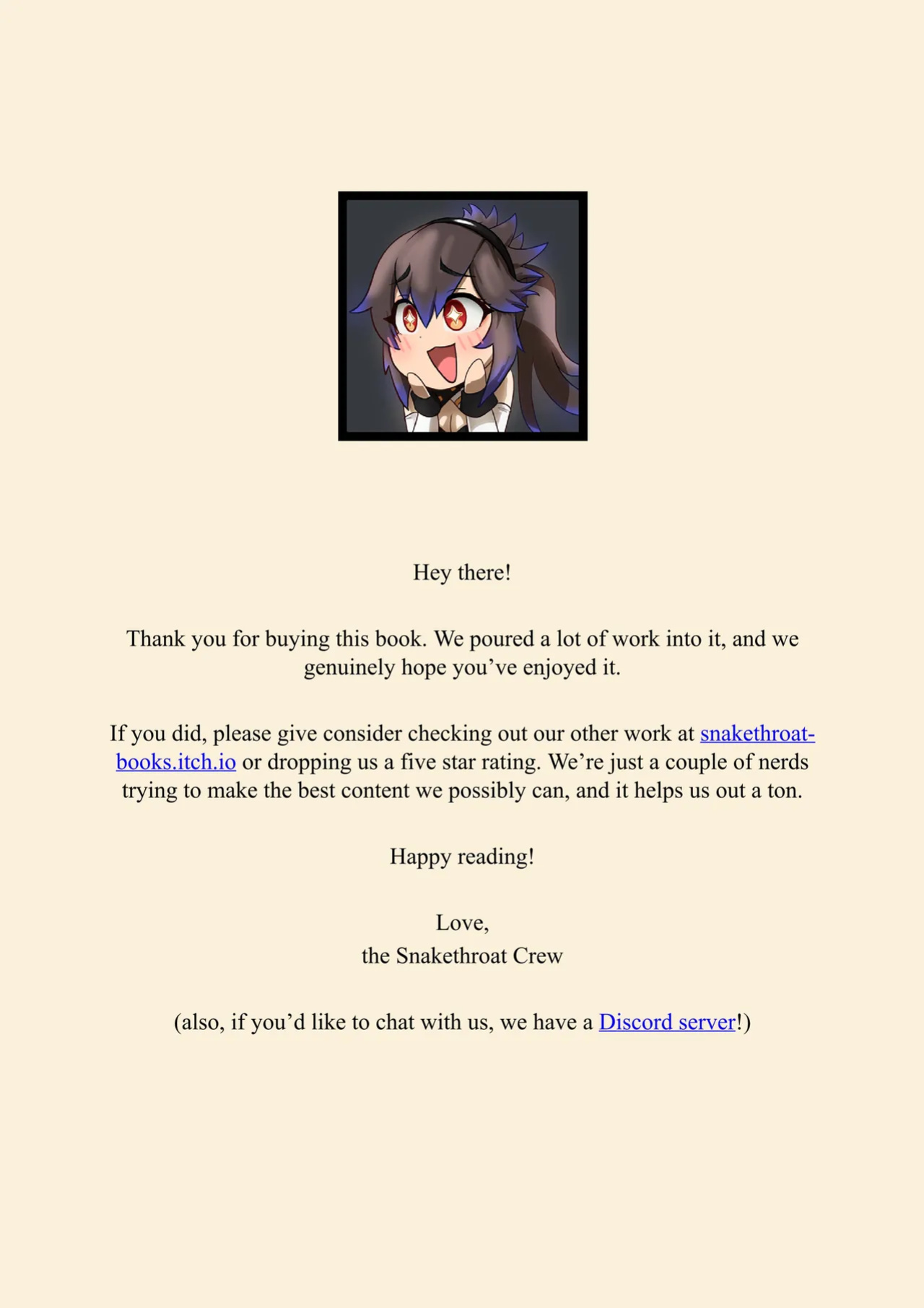 Hey there!

Thank you for buying this book. We poured a lot of work into it, and we genuinely hope you've enjoyed it.

If you did, please give consider checking out our other work at snakethroat-books.itch.io or dropping us a five star rating. We're just a couple of nerds trying to make the best content we possibly can, and it helps us out a ton.

Happy reading!

Love,
the Snakethroat Crew

(also, if you'd like to chat with us, we have a Discord server!)